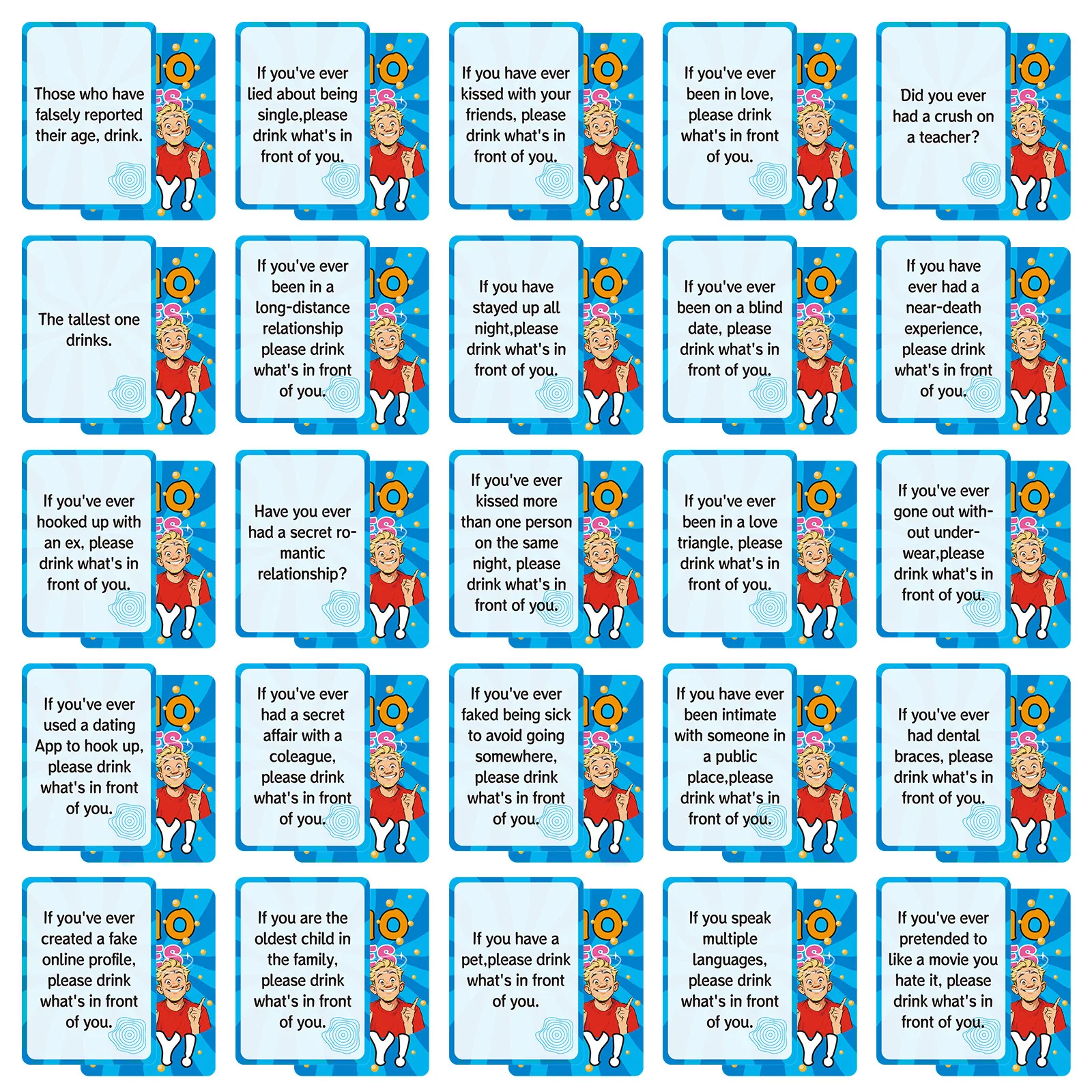 Those who have falsely reported their age, drink.

If you've ever lied about being single,please drink what's in front of you.

If you have ever kissed with your friends, please drink what's in front of you.

If you've ever been in love, please drink what's in front of you.

Did you ever had a crush on a teacher?

The tallest one drinks.

If you've ever been in a long-distance relationship please drink what's in front of you.

If you have stayed up all night,please drink what's in front of you.

If you've ever been on a blind date, please drink what's in front of you.

If you have ever had a near-death experience, please drink what's in front of you.

If you've ever hooked up with an ex, please drink what's in front of you.

Have you ever had a secret romantic relationship?

If you've ever kissed more than one person on the same night, please drink what's in front of you.

If you've ever been in a love triangle, please drink what's in front of you.

If you've ever gone out without underwear,please drink what's in front of you.

If you've ever used a dating App to hook up, please drink what's in front of you.

If you've ever had a secret affair with a coleague, please drink what's in front of you.

If you've ever faked being sick to avoid going somewhere, please drink what's in front of you.

If you have ever been intimate with someone in a public place,please drink what's in front of you.

If you've ever had dental braces, please drink what's in front of you.

If you've ever created a fake online profile, please drink what's in front of you.

If you are the oldest child in the family, please drink what's in front of you.

If you have a pet,please drink what's in front of you.

If you speak multiple languages, please drink what's in front of you.

If you've ever pretended to like a movie you hate it, please drink what's in front of you.